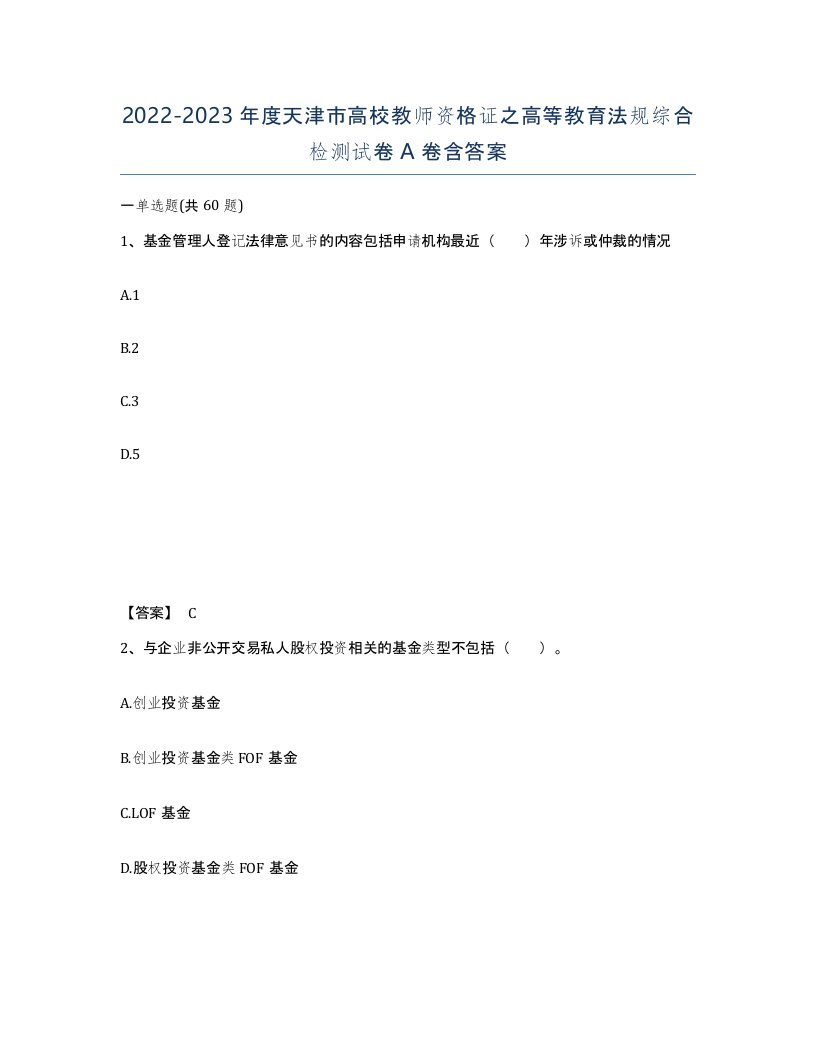 2022-2023年度天津市高校教师资格证之高等教育法规综合检测试卷A卷含答案

一单选题(共60题)

1、基金管理人登记法律意见书的内容包括申请机构最近（　　）年涉诉或仲裁的情况

A.1

B.2

C.3

D.5

【答案】 C

2、与企业非公开交易私人股权投资相关的基金类型不包括（　　）。

A.创业投资基金

B.创业投资基金类FOF基金

C.LOF基金

D.股权投资基金类FOF基金